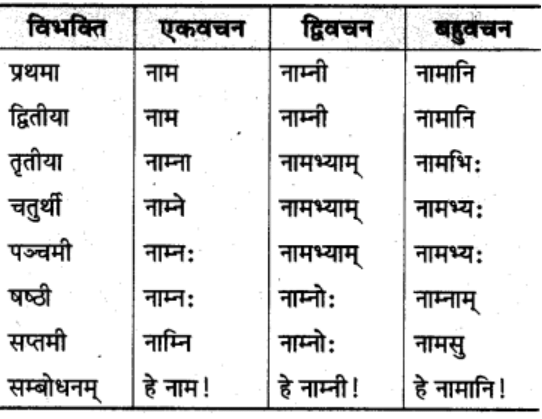 | विभक्ति | एकवचन | द्विवचन | बहुवचन |
|---|---|---|---|
| प्रथमा | नाम | नाम्नी | नामानि |
| द्वितीया | नाम | नाम्नी | नामानि |
| तृतीया | नाम्ना | नामभ्याम् | नामभिः |
| चतुर्थी | नाम्ने | नामभ्याम् | नामभ्यः |
| पञ्चमी | नाम्नः | नामभ्याम् | नामभ्यः |
| षष्ठी | नाम्नः | नाम्नोः | नाम्नाम् |
| सप्तमी | नाम्नि | नाम्नोः | नामसु |
| सम्बोधनम् | हे नाम ! | हे नाम्नी ! | हे नामानि ! |